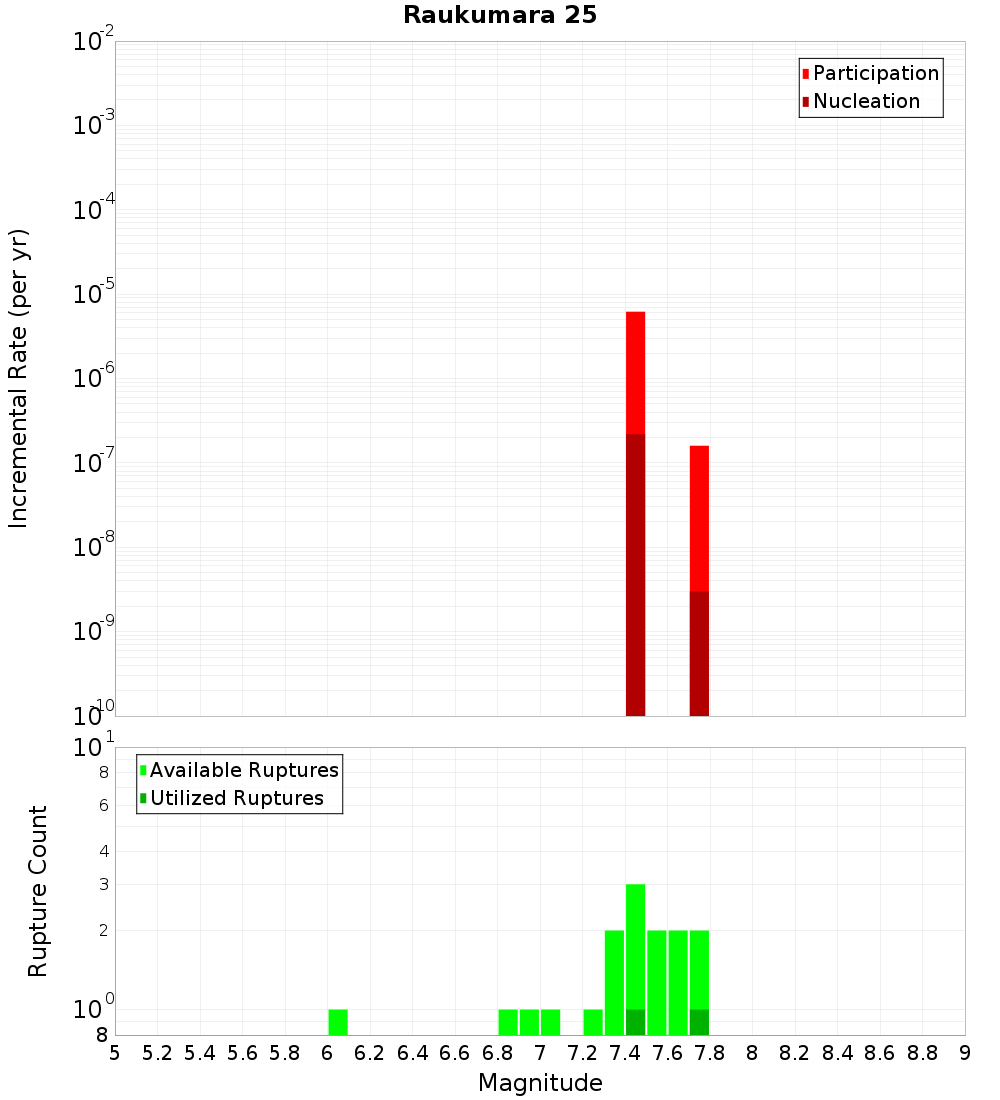 Raukumara 25

Participation
Nucleation

Incremental Rate (per yr)

$10^{-2}$
$10^{-3}$
$10^{-4}$
$10^{-5}$
$10^{-6}$
$10^{-7}$
$10^{-8}$
$10^{-9}$
$10^{-10}$

Available Ruptures
Utilized Ruptures

Rupture Count

$10^{1}$
8
6
4
3
2
$10^{0}$
8

5 5.2 5.4 5.6 5.8 6 6.2 6.4 6.6 6.8 7 7.2 7.4 7.6 7.8 8 8.2 8.4 8.6 8.8 9

Magnitude